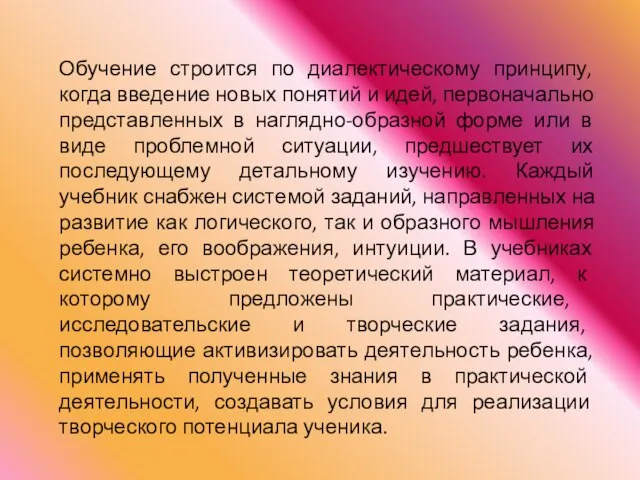 Обучение строится по диалектическому принципу, когда введение новых понятий и идей, первоначально представленных в наглядно-образной форме или в виде проблемной ситуации, предшествует их последующему детальному изучению. Каждый учебник снабжен системой заданий, направленных на развитие как логического, так и образного мышления ребенка, его воображения, интуиции. В учебниках системно выстроен теоретический материал, к которому предложены практические, исследовательские и творческие задания, позволяющие активизировать деятельность ребенка, применять полученные знания в практической деятельности, создавать условия для реализации творческого потенциала ученика.